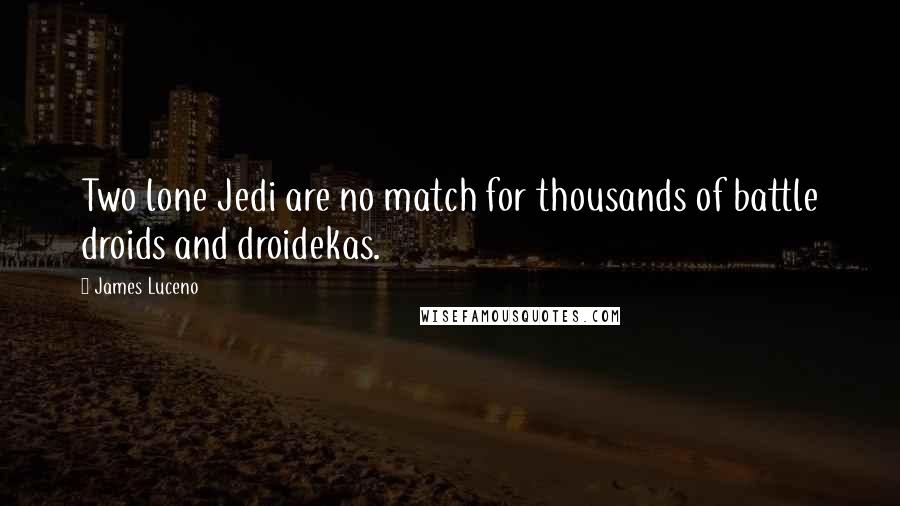 Two lone Jedi are no match for thousands of battle droids and droidekas.

James Luceno

WISEFAMOUSQUOTES.COM